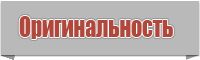 Оригинальность